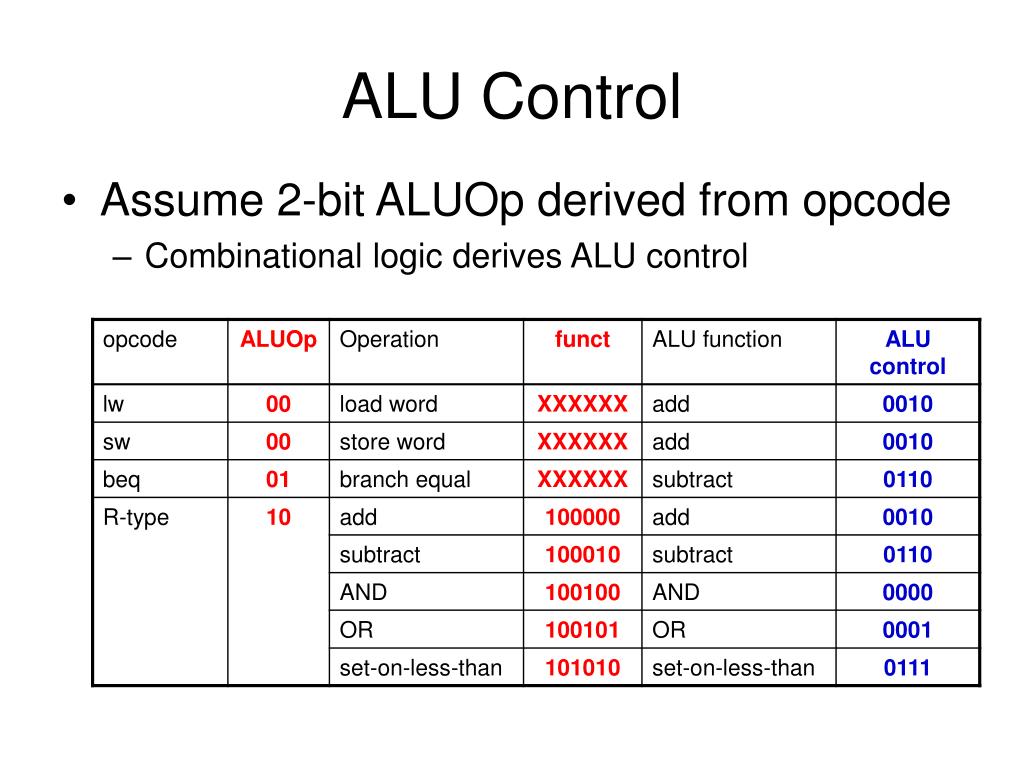 ALU Control

• Assume 2-bit ALUOp derived from opcode
  – Combinational logic derives ALU control

| opcode | ALUOp | Operation | funct | ALU function | ALU control |
|---|---|---|---|---|---|
| lw | 00 | load word | XXXXXX | add | 0010 |
| sw | 00 | store word | XXXXXX | add | 0010 |
| beq | 01 | branch equal | XXXXXX | subtract | 0110 |
| R-type | 10 | add | 100000 | add | 0010 |
| | | subtract | 100010 | subtract | 0110 |
| | | AND | 100100 | AND | 0000 |
| | | OR | 100101 | OR | 0001 |
| | | set-on-less-than | 101010 | set-on-less-than | 0111 |